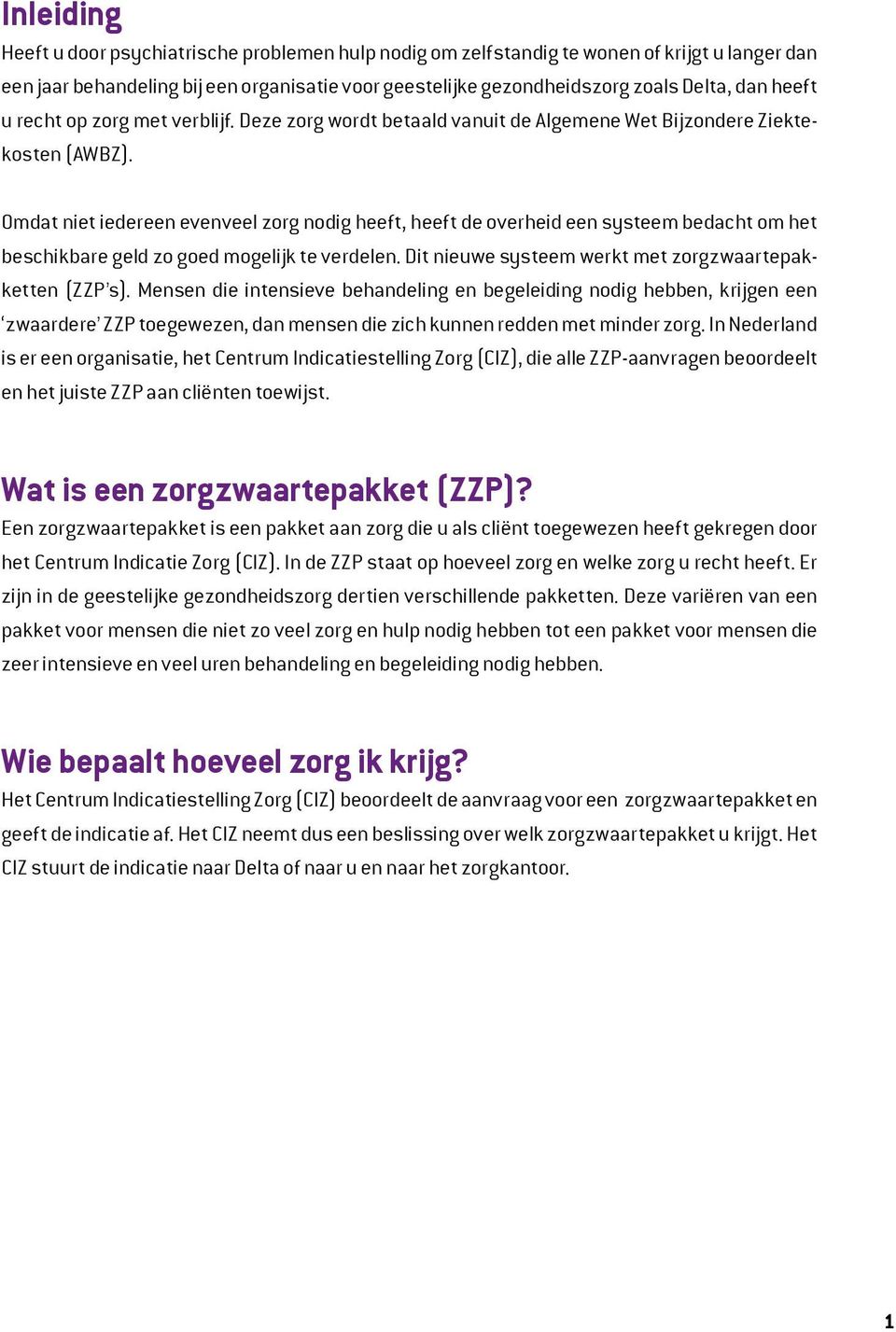 Inleiding
Heeft u door psychiatrische problemen hulp nodig om zelfstandig te wonen of krijgt u langer dan een jaar behandeling bij een organisatie voor geestelijke gezondheidszorg zoals Delta, dan heeft u recht op zorg met verblijf. Deze zorg wordt betaald vanuit de Algemene Wet Bijzondere Ziektekosten (AWBZ).

Omdat niet iedereen evenveel zorg nodig heeft, heeft de overheid een systeem bedacht om het beschikbare geld zo goed mogelijk te verdelen. Dit nieuwe systeem werkt met zorgzwaartepakketten (ZZP's). Mensen die intensieve behandeling en begeleiding nodig hebben, krijgen een 'zwaardere' ZZP toegewezen, dan mensen die zich kunnen redden met minder zorg. In Nederland is er een organisatie, het Centrum Indicatiestelling Zorg (CIZ), die alle ZZP-aanvragen beoordeelt en het juiste ZZP aan cliënten toewijst.

Wat is een zorgzwaartepakket (ZZP)?
Een zorgzwaartepakket is een pakket aan zorg die u als cliënt toegewezen heeft gekregen door het Centrum Indicatie Zorg (CIZ). In de ZZP staat op hoeveel zorg en welke zorg u recht heeft. Er zijn in de geestelijke gezondheidszorg dertien verschillende pakketten. Deze variëren van een pakket voor mensen die niet zo veel zorg en hulp nodig hebben tot een pakket voor mensen die zeer intensieve en veel uren behandeling en begeleiding nodig hebben.

Wie bepaalt hoeveel zorg ik krijg?
Het Centrum Indicatiestelling Zorg (CIZ) beoordeelt de aanvraag voor een zorgzwaartepakket en geeft de indicatie af. Het CIZ neemt dus een beslissing over welk zorgzwaartepakket u krijgt. Het CIZ stuurt de indicatie naar Delta of naar u en naar het zorgkantoor.

1